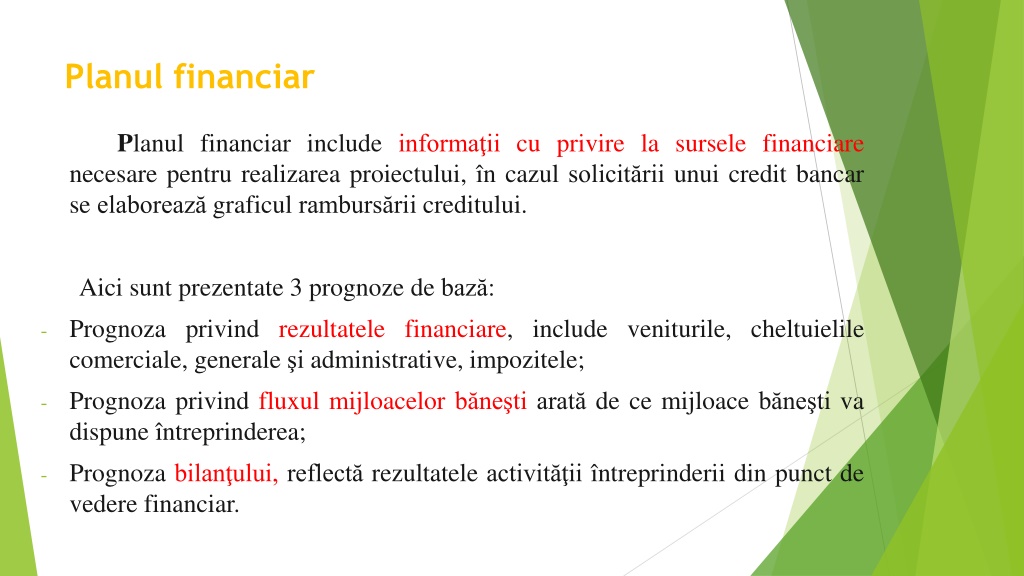 Planul financiar

Planul financiar include informaţii cu privire la sursele financiare necesare pentru realizarea proiectului, în cazul solicitării unui credit bancar se elaborează graficul rambursării creditului.

Aici sunt prezentate 3 prognoze de bază:

- Prognoza privind rezultatele financiare, include veniturile, cheltuielile comerciale, generale şi administrative, impozitele;
- Prognoza privind fluxul mijloacelor băneşti arată de ce mijloace băneşti va dispune întreprinderea;
- Prognoza bilanţului, reflectă rezultatele activităţii întreprinderii din punct de vedere financiar.